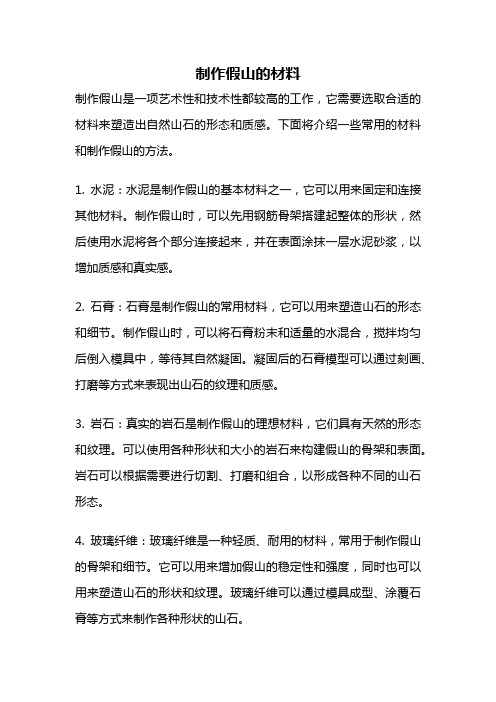 制作假山的材料

制作假山是一项艺术性和技术性都较高的工作，它需要选取合适的材料来塑造出自然山石的形态和质感。下面将介绍一些常用的材料和制作假山的方法。

1. 水泥：水泥是制作假山的基本材料之一，它可以用来固定和连接其他材料。制作假山时，可以先用钢筋骨架搭建起整体的形状，然后使用水泥将各个部分连接起来，并在表面涂抹一层水泥砂浆，以增加质感和真实感。

2. 石膏：石膏是制作假山的常用材料，它可以用来塑造山石的形态和细节。制作假山时，可以将石膏粉末和适量的水混合，搅拌均匀后倒入模具中，等待其自然凝固。凝固后的石膏模型可以通过刻画、打磨等方式来表现出山石的纹理和质感。

3. 岩石：真实的岩石是制作假山的理想材料，它们具有天然的形态和纹理。可以使用各种形状和大小的岩石来构建假山的骨架和表面。岩石可以根据需要进行切割、打磨和组合，以形成各种不同的山石形态。

4. 玻璃纤维：玻璃纤维是一种轻质、耐用的材料，常用于制作假山的骨架和细节。它可以用来增加假山的稳定性和强度，同时也可以用来塑造山石的形状和纹理。玻璃纤维可以通过模具成型、涂覆石膏等方式来制作各种形状的山石。